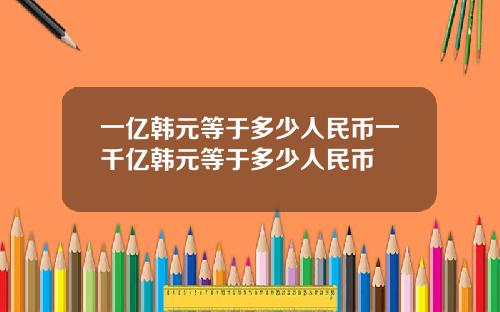 一亿韩元等于多少人民币一千亿韩元等于多少人民币